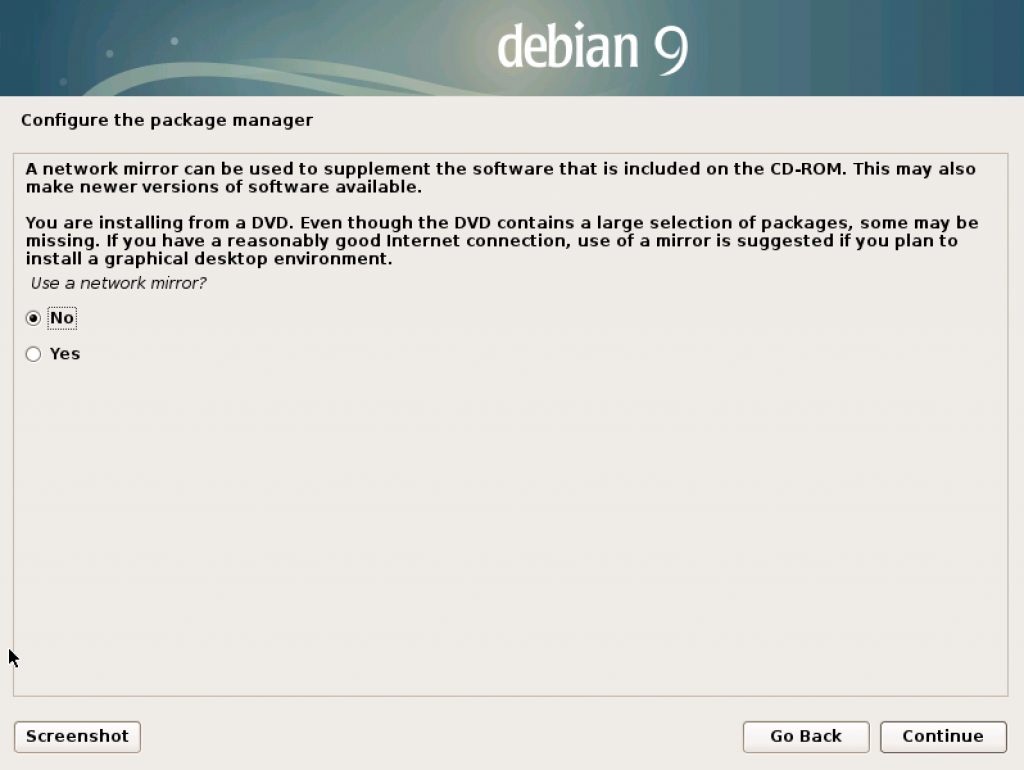 debian 9

Configure the package manager

A network mirror can be used to supplement the software that is included on the CD-ROM. This may also make newer versions of software available.

You are installing from a DVD. Even though the DVD contains a large selection of packages, some may be missing. If you have a reasonably good Internet connection, use of a mirror is suggested if you plan to install a graphical desktop environment.

Use a network mirror?

No

Yes

Screenshot

Go Back

Continue